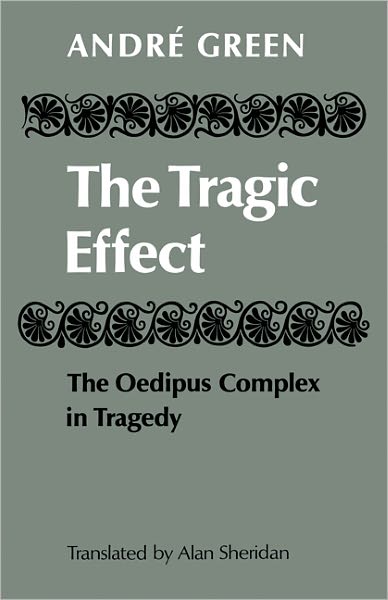 ANDRÉ GREEN

The Tragic Effect

The Oedipus Complex in Tragedy

Translated by Alan Sheridan